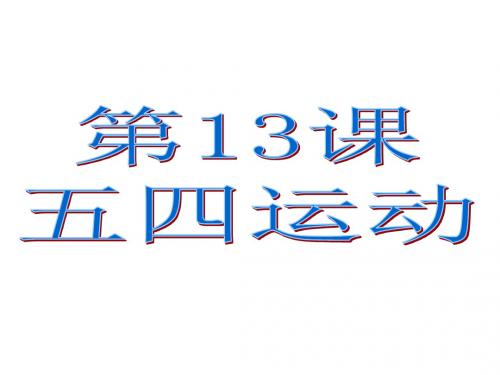 第13课
五四运动